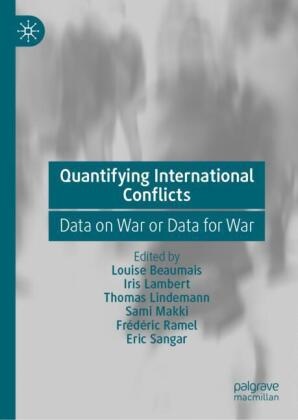 Quantifying International Conflicts

Data on War or Data for War

Edited by
Louise Beaumais
Iris Lambert
Thomas Lindemann
Sami Makki
Frédéric Ramel
Eric Sangar

palgrave
macmillan